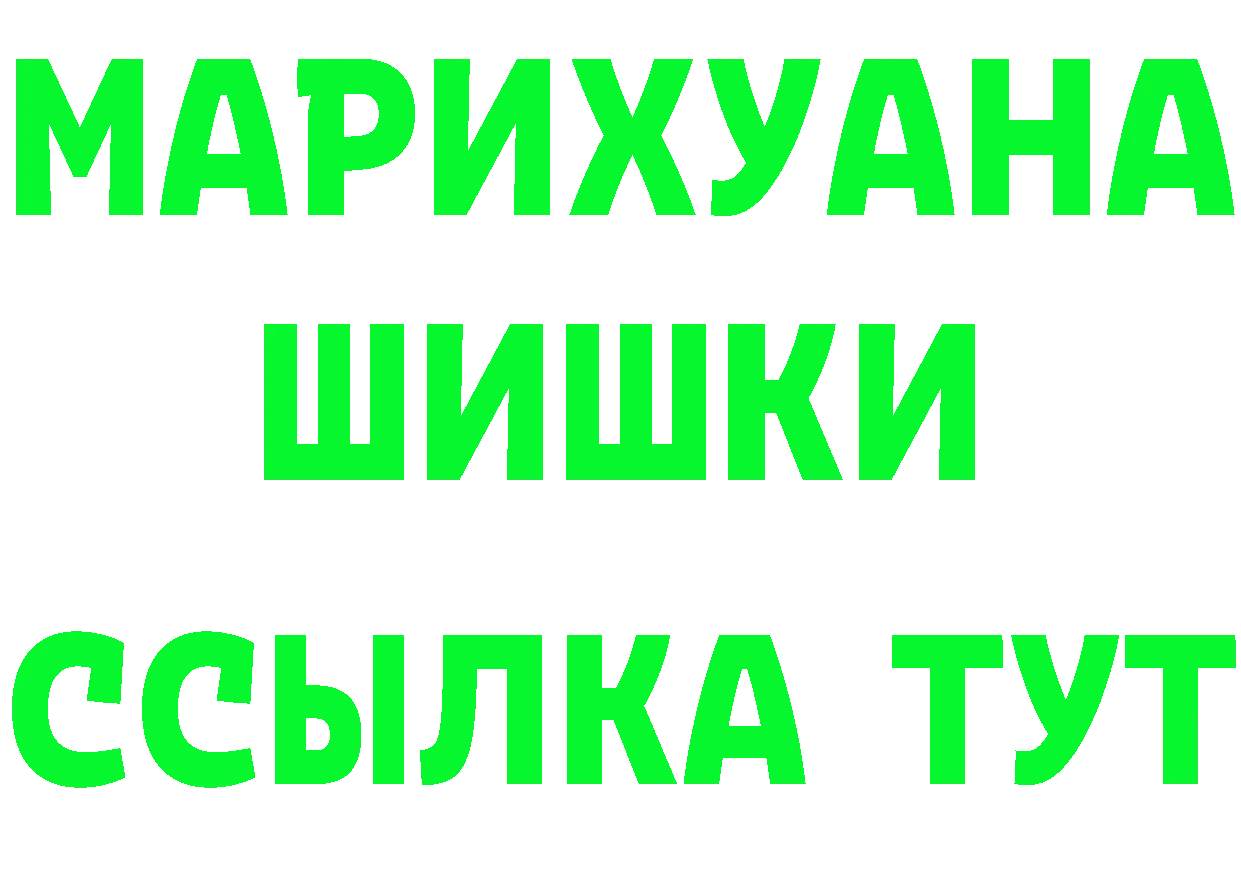 МАРИХУАНА
ШИШКИ
ССЫЛКА ТУТ